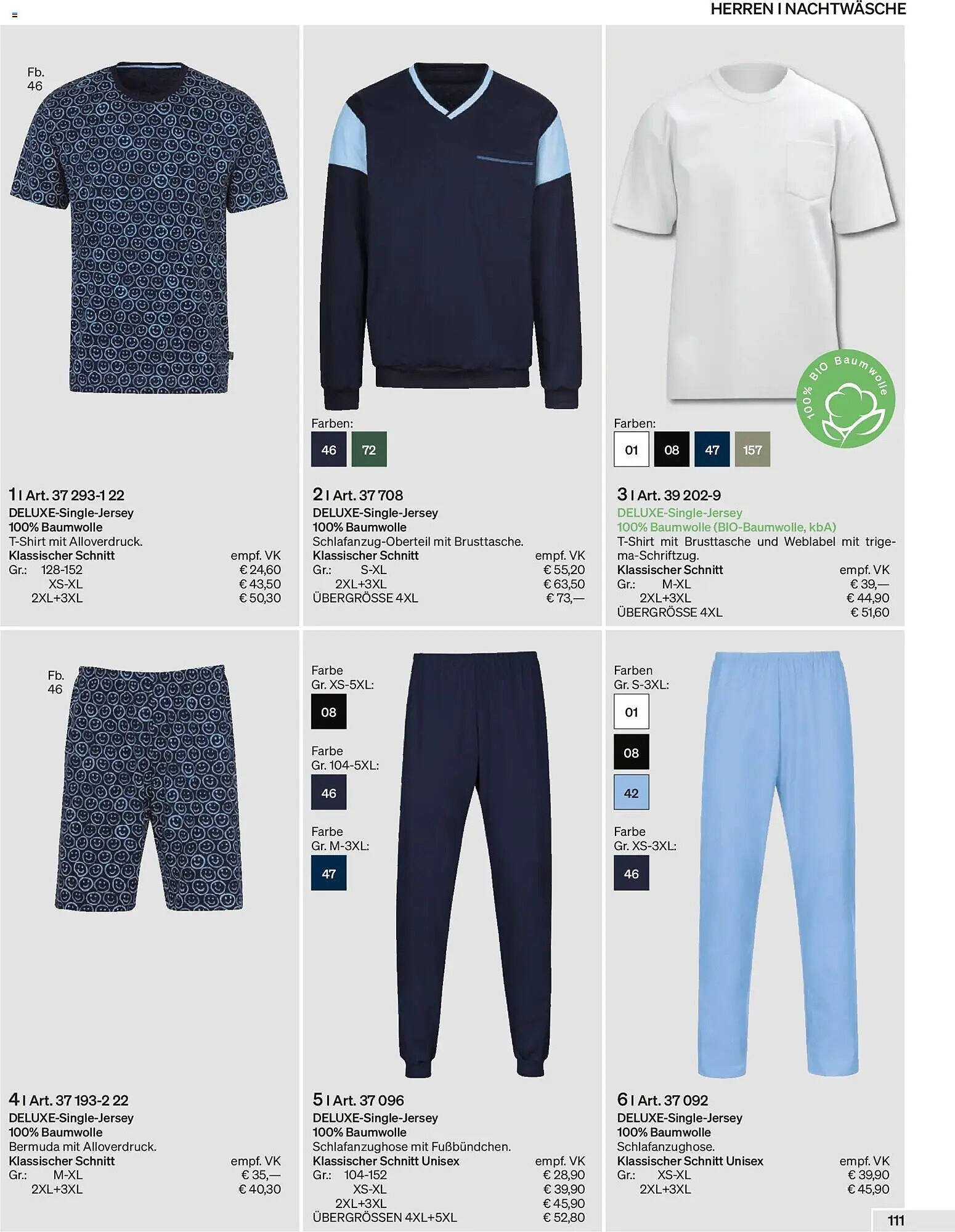 HERREN I NACHTWÄSCHE

Fb.
46

1 I Art. 37 293-1 22
DELUXE-Single-Jersey
100% Baumwolle
T-Shirt mit Alloverdruck.
Klassischer Schnitt empf. VK
Gr.: 128-152 € 24,60
XS-XL € 43,50
2XL+3XL € 50,30

Farben:
46 72

2 I Art. 37 708
DELUXE-Single-Jersey
100% Baumwolle
Schlafanzug-Oberteil mit Brusttasche.
Klassischer Schnitt empf. VK
Gr.: S-XL € 55,20
2XL+3XL € 63,50
ÜBERGRÖSSE 4XL € 73,—

100% BIO Baumwolle

Farben:
01 08 47 157

3 I Art. 39 202-9
DELUXE-Single-Jersey
100% Baumwolle (BIO-Baumwolle, kbA)
T-Shirt mit Brusttasche und Weblabel mit trigema-Schriftzug.
Klassischer Schnitt empf. VK
Gr.: M-XL € 39,—
2XL+3XL € 44,90
ÜBERGRÖSSE 4XL € 51,60

Fb.
46

4 I Art. 37 193-2 22
DELUXE-Single-Jersey
100% Baumwolle
Bermuda mit Alloverdruck.
Klassischer Schnitt empf. VK
Gr.: M-XL € 35,—
2XL+3XL € 40,30

Farbe
Gr. XS-5XL:
08

Farbe
Gr. 104-5XL:
46

Farbe
Gr. M-3XL:
47

5 I Art. 37 096
DELUXE-Single-Jersey
100% Baumwolle
Schlafanzughose mit Fußbündchen.
Klassischer Schnitt Unisex empf. VK
Gr.: 104-152 € 28,90
XS-XL € 39,90
2XL+3XL € 45,90
ÜBERGRÖSSEN 4XL+5XL € 52,80

Farben
Gr. S-3XL:
01
08
42

Farbe
Gr. XS-3XL:
46

6 I Art. 37 092
DELUXE-Single-Jersey
100% Baumwolle
Schlafanzughose.
Klassischer Schnitt Unisex empf. VK
Gr.: XS-XL € 39,90
2XL+3XL € 45,90

111